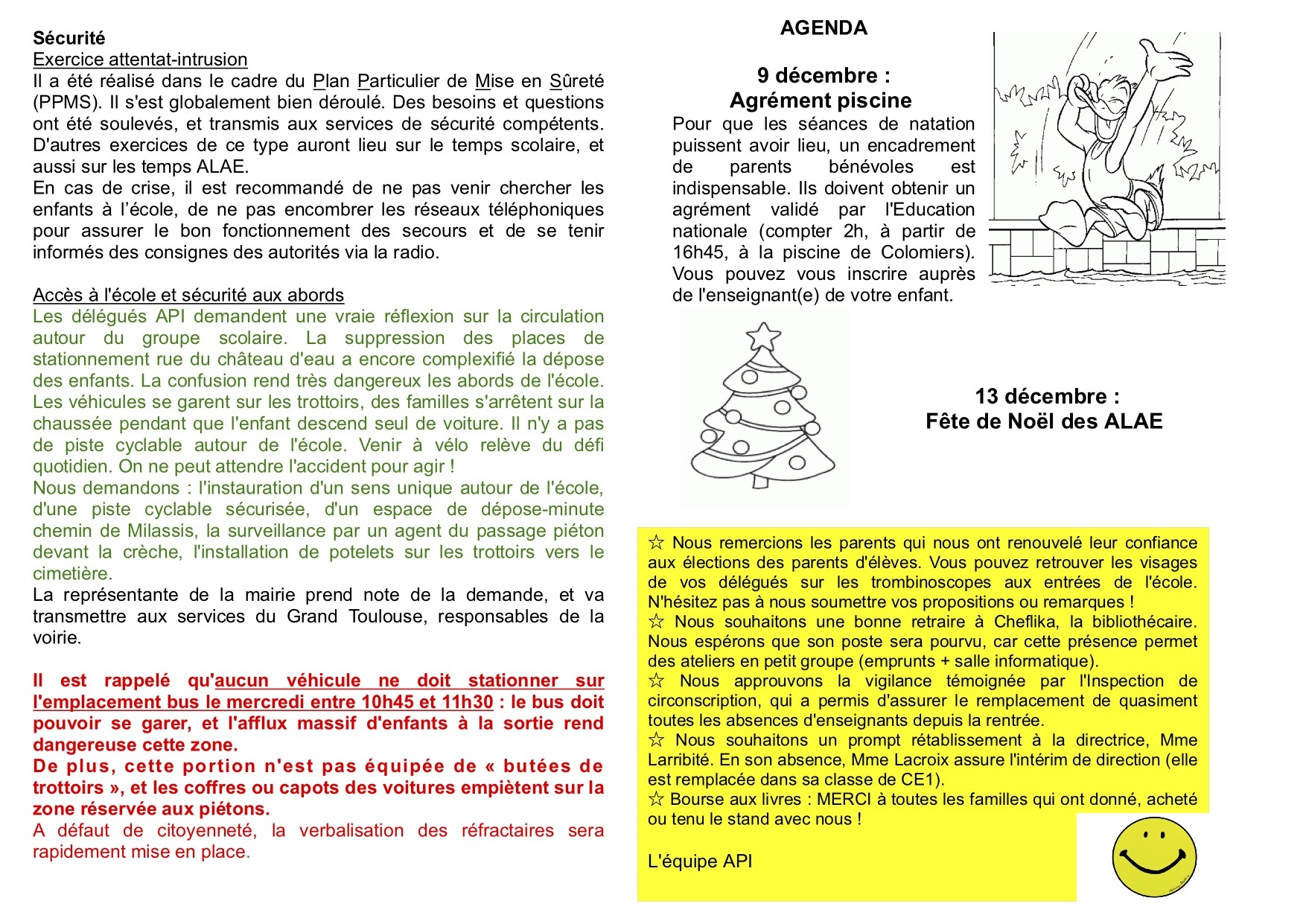 Sécurité
Exercice attentat-intrusion
Il a été réalisé dans le cadre du Plan Particulier de Mise en Sûreté (PPMS). Il s'est globalement bien déroulé. Des besoins et questions ont été soulevés, et transmis aux services de sécurité compétents. D'autres exercices de ce type auront lieu sur le temps scolaire, et aussi sur les temps ALAE.
En cas de crise, il est recommandé de ne pas venir chercher les enfants à l'école, de ne pas encombrer les réseaux téléphoniques pour assurer le bon fonctionnement des secours et de se tenir informés des consignes des autorités via la radio.

Accès à l'école et sécurité aux abords
Les délégués API demandent une vraie réflexion sur la circulation autour du groupe scolaire. La suppression des places de stationnement rue du château d'eau a encore complexifié la dépose des enfants. La confusion rend très dangereux les abords de l'école. Les véhicules se garent sur les trottoirs, des familles s'arrêtent sur la chaussée pendant que l'enfant descend seul de voiture. Il n'y a pas de piste cyclable autour de l'école. Venir à vélo relève du défi quotidien. On ne peut attendre l'accident pour agir !
Nous demandons : l'instauration d'un sens unique autour de l'école, d'une piste cyclable sécurisée, d'un espace de dépose-minute chemin de Milassis, la surveillance par un agent du passage piéton devant la crèche, l'installation de potelets sur les trottoirs vers le cimetière.
La représentante de la mairie prend note de la demande, et va transmettre aux services du Grand Toulouse, responsables de la voirie.

Il est rappelé qu'aucun véhicule ne doit stationner sur l'emplacement bus le mercredi entre 10h45 et 11h30 : le bus doit pouvoir se garer, et l'afflux massif d'enfants à la sortie rend dangereuse cette zone.
De plus, cette portion n'est pas équipée de « butées de trottoirs », et les coffres ou capots des voitures empiètent sur la zone réservée aux piétons.
A défaut de citoyenneté, la verbalisation des réfractaires sera rapidement mise en place.

AGENDA

9 décembre :
Agrément piscine
Pour que les séances de natation puissent avoir lieu, un encadrement de parents bénévoles est indispensable. Ils doivent obtenir un agrément validé par l'Education nationale (compter 2h, à partir de 16h45, à la piscine de Colomiers). Vous pouvez vous inscrire auprès de l'enseignant(e) de votre enfant.

13 décembre :
Fête de Noël des ALAE

☆ Nous remercions les parents qui nous ont renouvelé leur confiance aux élections des parents d'élèves. Vous pouvez retrouver les visages de vos délégués sur les trombinoscopes aux entrées de l'école. N'hésitez pas à nous soumettre vos propositions ou remarques !
☆ Nous souhaitons une bonne retraire à Cheflika, la bibliothécaire. Nous espérons que son poste sera pourvu, car cette présence permet des ateliers en petit groupe (emprunts + salle informatique).
☆ Nous approuvons la vigilance témoignée par l'Inspection de circonscription, qui a permis d'assurer le remplacement de quasiment toutes les absences d'enseignants depuis la rentrée.
☆ Nous souhaitons un prompt rétablissement à la directrice, Mme Larribité. En son absence, Mme Lacroix assure l'intérim de direction (elle est remplacée dans sa classe de CE1).
☆ Bourse aux livres : MERCI à toutes les familles qui ont donné, acheté ou tenu le stand avec nous !

L'équipe API